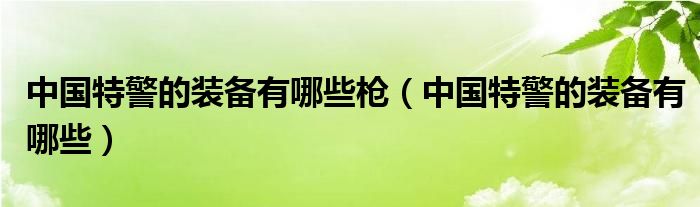 中国特警的装备有哪些枪（中国特警的装备有哪些）